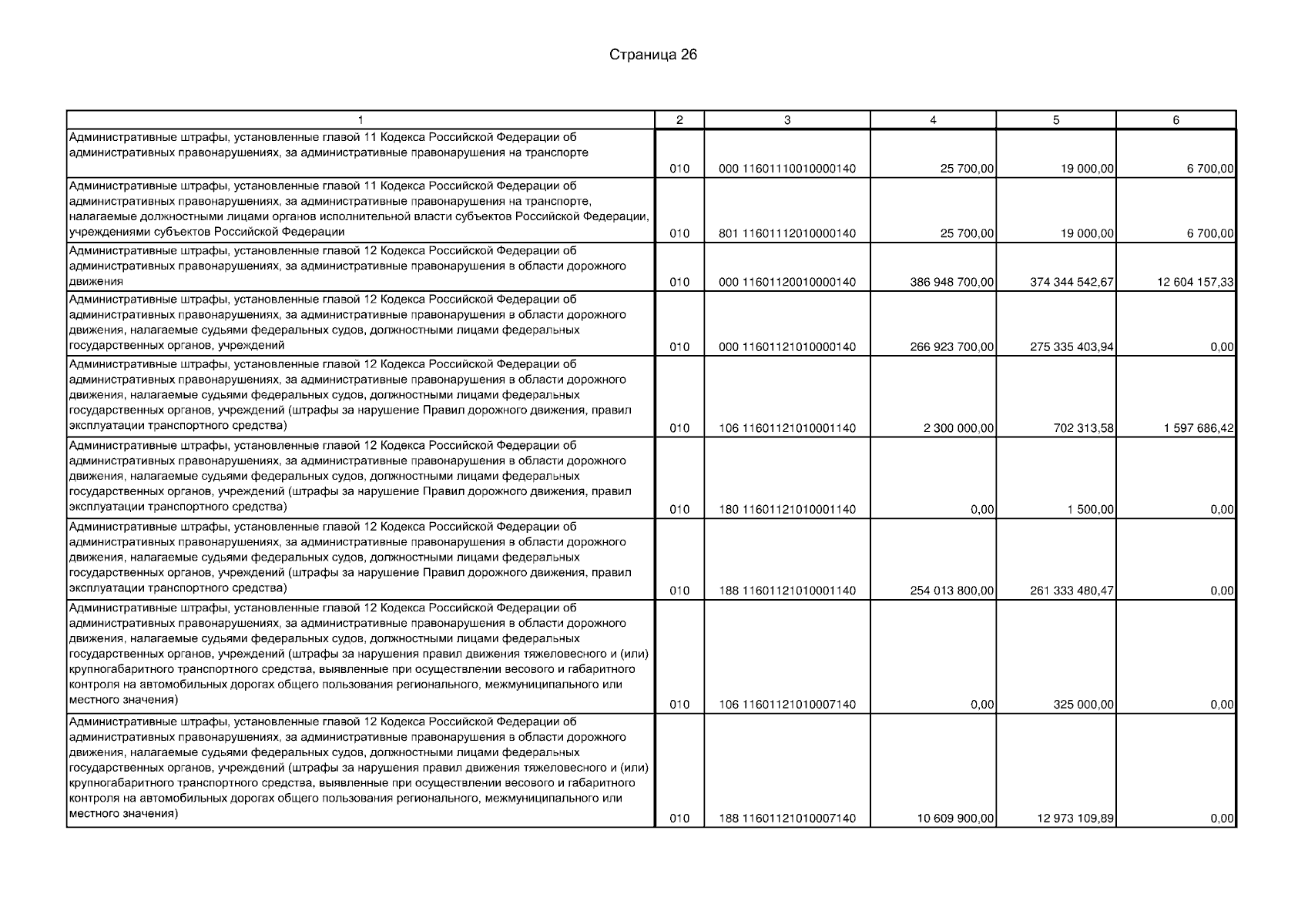 Страница 26

| 1 | 2 | 3 | 4 | 5 | 6 |
|---|---|---|---|---|---|
| Административные штрафы, установленные главой 11 Кодекса Российской Федерации об административных правонарушениях, за административные правонарушения на транспорте | 010 | 000 11601110010000140 | 25 700,00 | 19 000,00 | 6 700,00 |
| Административные штрафы, установленные главой 11 Кодекса Российской Федерации об административных правонарушениях, за административные правонарушения на транспорте, налагаемые должностными лицами органов исполнительной власти субъектов Российской Федерации, учреждениями субъектов Российской Федерации | 010 | 801 11601112010000140 | 25 700,00 | 19 000,00 | 6 700,00 |
| Административные штрафы, установленные главой 12 Кодекса Российской Федерации об административных правонарушениях, за административные правонарушения в области дорожного движения | 010 | 000 11601120010000140 | 386 948 700,00 | 374 344 542,67 | 12 604 157,33 |
| Административные штрафы, установленные главой 12 Кодекса Российской Федерации об административных правонарушениях, за административные правонарушения в области дорожного движения, налагаемые судьями федеральных судов, должностными лицами федеральных государственных органов, учреждений | 010 | 000 11601121010000140 | 266 923 700,00 | 275 335 403,94 | 0,00 |
| Административные штрафы, установленные главой 12 Кодекса Российской Федерации об административных правонарушениях, за административные правонарушения в области дорожного движения, налагаемые судьями федеральных судов, должностными лицами федеральных государственных органов, учреждений (штрафы за нарушение Правил дорожного движения, правил эксплуатации транспортного средства) | 010 | 106 11601121010001140 | 2 300 000,00 | 702 313,58 | 1 597 686,42 |
| Административные штрафы, установленные главой 12 Кодекса Российской Федерации об административных правонарушениях, за административные правонарушения в области дорожного движения, налагаемые судьями федеральных судов, должностными лицами федеральных государственных органов, учреждений (штрафы за нарушение Правил дорожного движения, правил эксплуатации транспортного средства) | 010 | 180 11601121010001140 | 0,00 | 1 500,00 | 0,00 |
| Административные штрафы, установленные главой 12 Кодекса Российской Федерации об административных правонарушениях, за административные правонарушения в области дорожного движения, налагаемые судьями федеральных судов, должностными лицами федеральных государственных органов, учреждений (штрафы за нарушение Правил дорожного движения, правил эксплуатации транспортного средства) | 010 | 188 11601121010001140 | 254 013 800,00 | 261 333 480,47 | 0,00 |
| Административные штрафы, установленные главой 12 Кодекса Российской Федерации об административных правонарушениях, за административные правонарушения в области дорожного движения, налагаемые судьями федеральных судов, должностными лицами федеральных государственных органов, учреждений (штрафы за нарушения правил движения тяжеловесного и (или) крупногабаритного транспортного средства, выявленные при осуществлении весового и габаритного контроля на автомобильных дорогах общего пользования регионального, межмуниципального или местного значения) | 010 | 106 11601121010007140 | 0,00 | 325 000,00 | 0,00 |
| Административные штрафы, установленные главой 12 Кодекса Российской Федерации об административных правонарушениях, за административные правонарушения в области дорожного движения, налагаемые судьями федеральных судов, должностными лицами федеральных государственных органов, учреждений (штрафы за нарушения правил движения тяжеловесного и (или) крупногабаритного транспортного средства, выявленные при осуществлении весового и габаритного контроля на автомобильных дорогах общего пользования регионального, межмуниципального или местного значения) | 010 | 188 11601121010007140 | 10 609 900,00 | 12 973 109,89 | 0,00 |